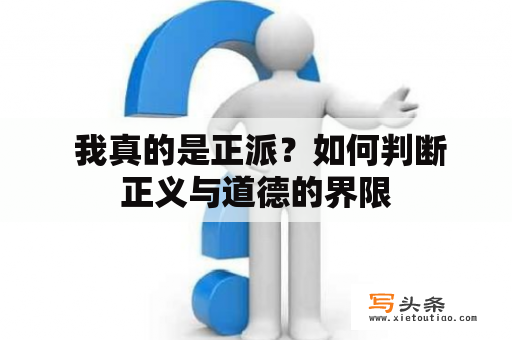 我真的是正派？如何判断正义与道德的界限

写头条
www.xietoutiao.com